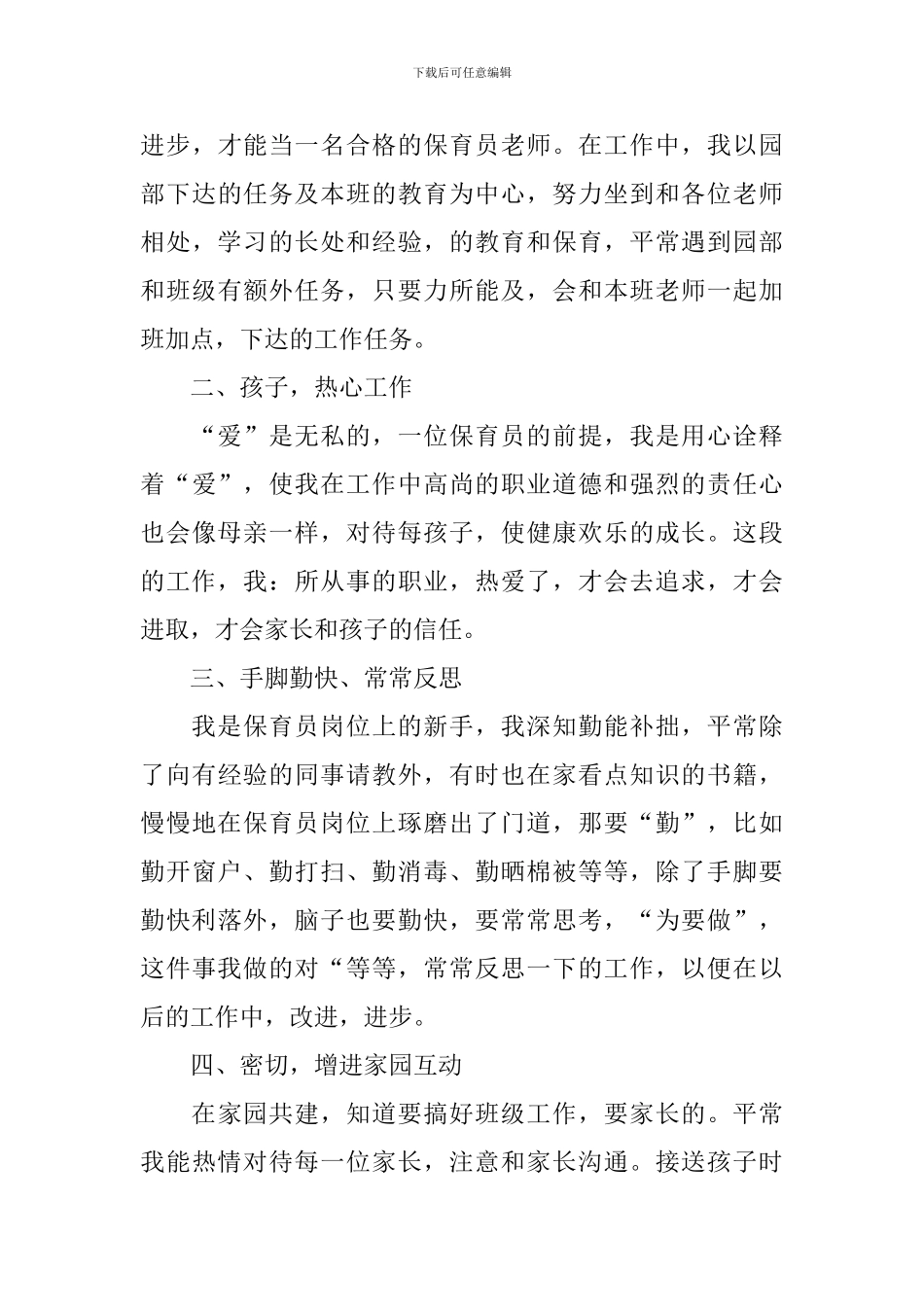 下载后可任意编辑

进步，才能当一名合格的保育员老师。在工作中，我以园部下达的任务及本班的教育为中心，努力坐到和各位老师相处，学习的长处和经验，的教育和保育，平常遇到园部和班级有额外任务，只要力所能及，会和本班老师一起加班加点，下达的工作任务。

二、孩子，热心工作

“爱”是无私的，一位保育员的前提，我是用心诠释着“爱”，使我在工作中高尚的职业道德和强烈的责任心也会像母亲一样，对待每孩子，使健康欢乐的成长。这段的工作，我：所从事的职业，热爱了，才会去追求，才会进取，才会家长和孩子的信任。

三、手脚勤快、常常反思

我是保育员岗位上的新手，我深知勤能补拙，平常除了向有经验的同事请教外，有时也在家看点知识的书籍，慢慢地在保育员岗位上琢磨出了门道，那要“勤”，比如勤开窗户、勤打扫、勤消毒、勤晒棉被等等，除了手脚要勤快利落外，脑子也要勤快，要常常思考，“为要做”，这件事我做的对“等等，常常反思一下的工作，以便在以后的工作中，改进，进步。

四、密切，增进家园互动

在家园共建，知道要搞好班级工作，要家长的。平常我能热情对待每一位家长，注意和家长沟通。接送孩子时